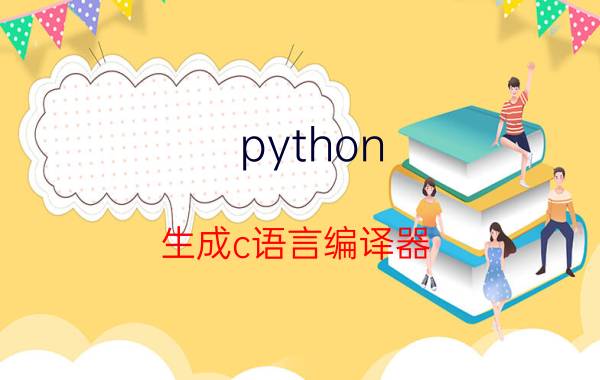 python

生成c语言编译器